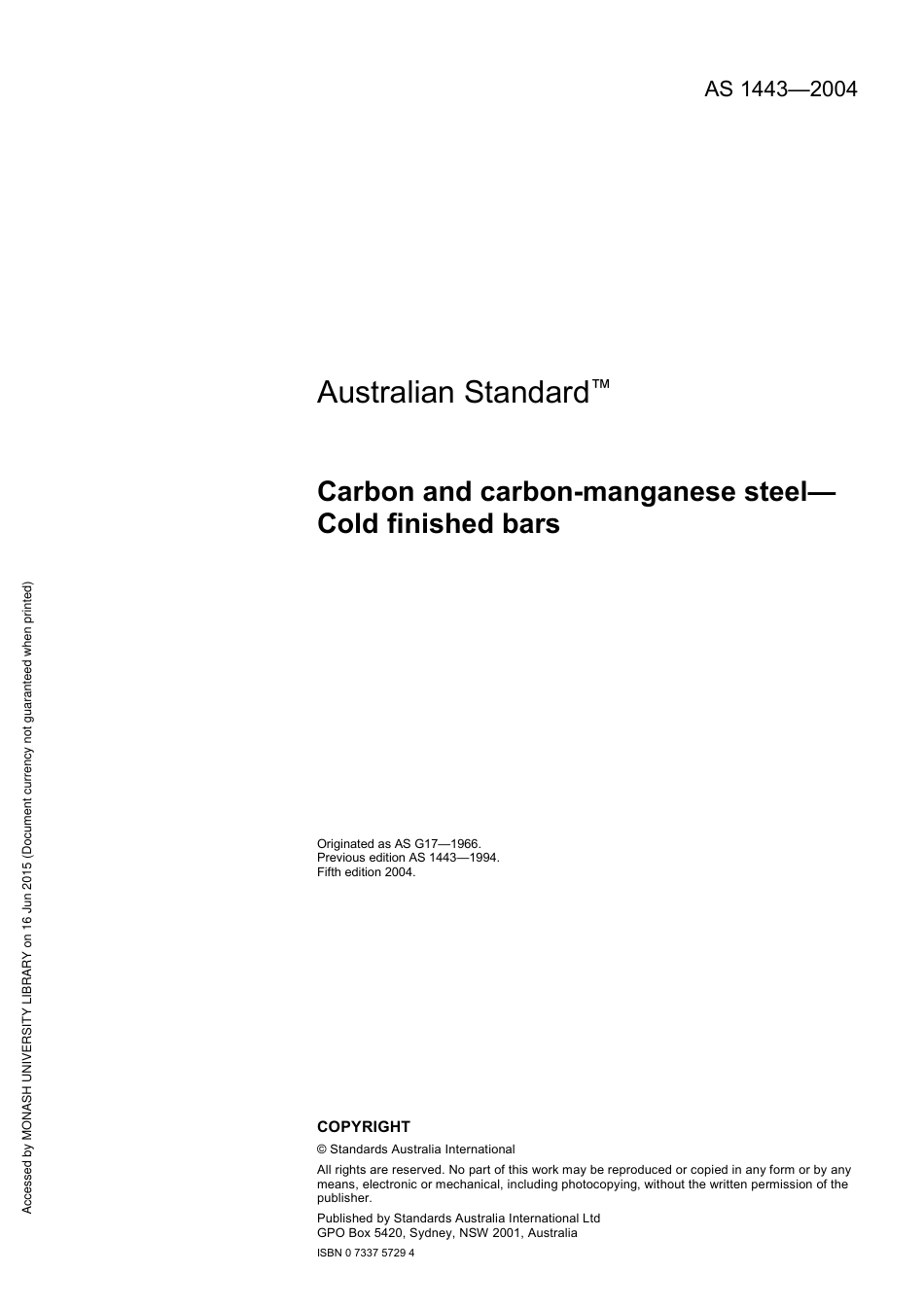 AS 1443—2004

Australian Standard™

Carbon and carbon-manganese steel—
Cold finished bars

Originated as AS G17—1966.
Previous edition AS 1443—1994.
Fifth edition 2004.

COPYRIGHT

© Standards Australia International

All rights are reserved. No part of this work may be reproduced or copied in any form or by any means, electronic or mechanical, including photocopying, without the written permission of the publisher.

Published by Standards Australia International Ltd
GPO Box 5420, Sydney, NSW 2001, Australia

ISBN 0 7337 5729 4

Accessed by MONASH UNIVERSITY LIBRARY on 16 Jun 2015 (Document currency not guaranteed when printed)